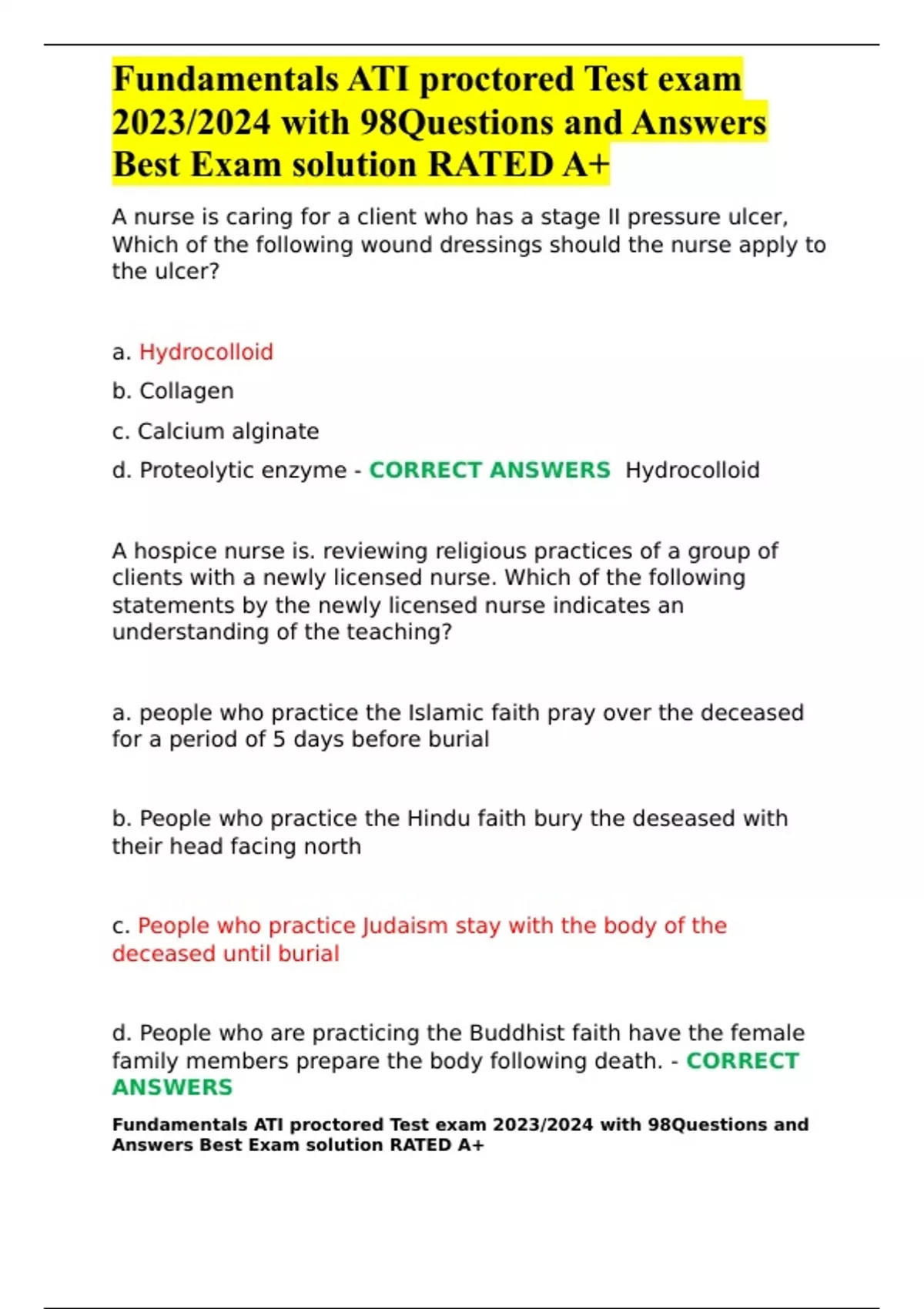 Fundamentals ATI proctored Test exam 2023/2024 with 98Questions and Answers Best Exam solution RATED A+

A nurse is caring for a client who has a stage II pressure ulcer, Which of the following wound dressings should the nurse apply to the ulcer?

a. Hydrocolloid

b. Collagen

c. Calcium alginate

d. Proteolytic enzyme - CORRECT ANSWERS Hydrocolloid

A hospice nurse is. reviewing religious practices of a group of clients with a newly licensed nurse. Which of the following statements by the newly licensed nurse indicates an understanding of the teaching?

a. people who practice the Islamic faith pray over the deceased for a period of 5 days before burial

b. People who practice the Hindu faith bury the deseased with their head facing north

c. People who practice Judaism stay with the body of the deceased until burial

d. People who are practicing the Buddhist faith have the female family members prepare the body following death. - CORRECT ANSWERS

Fundamentals ATI proctored Test exam 2023/2024 with 98Questions and Answers Best Exam solution RATED A+